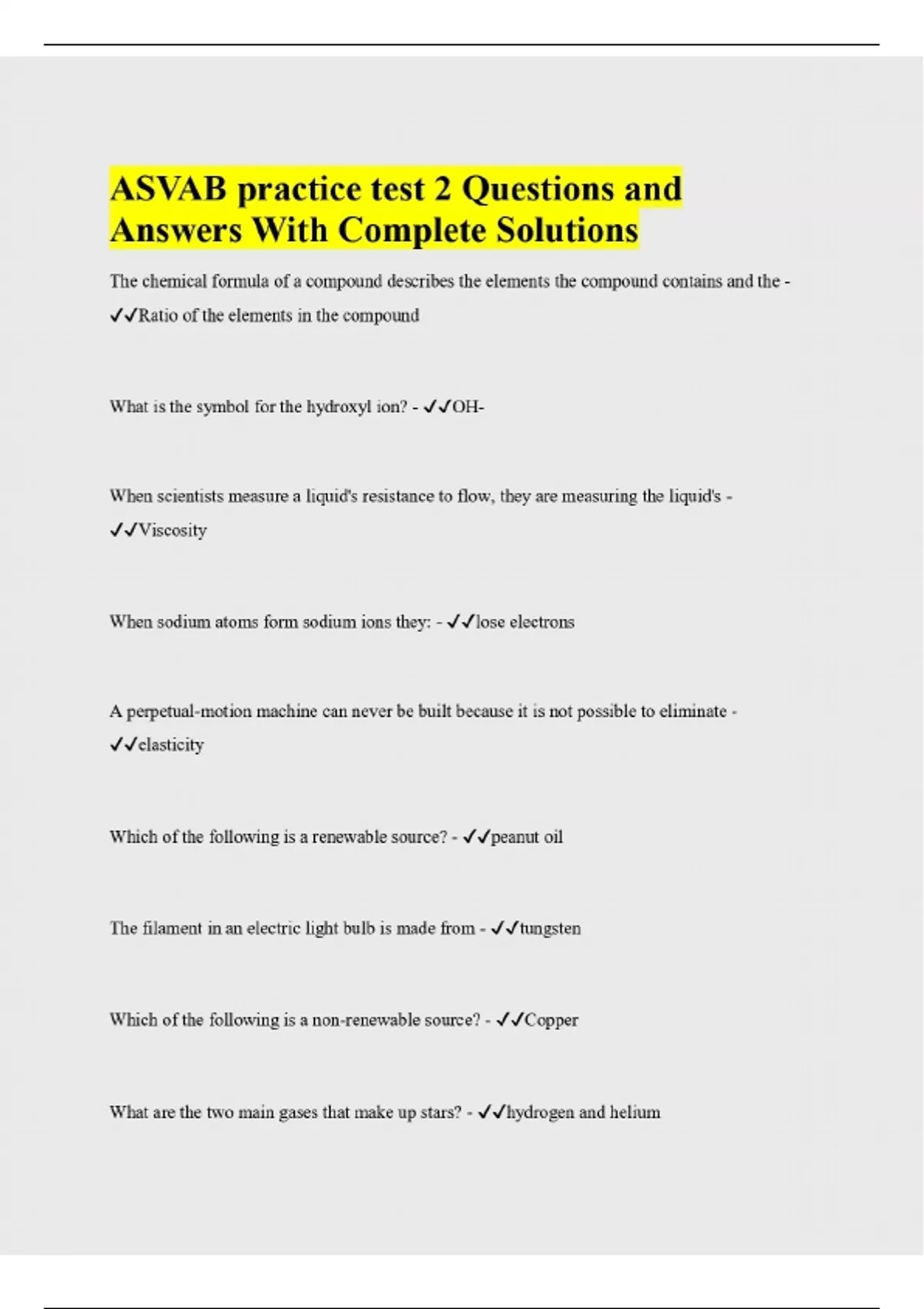 ASVAB practice test 2 Questions and Answers With Complete Solutions

The chemical formula of a compound describes the elements the compound contains and the - ✓✓Ratio of the elements in the compound

What is the symbol for the hydroxyl ion? - ✓✓OH-

When scientists measure a liquid's resistance to flow, they are measuring the liquid's - ✓✓Viscosity

When sodium atoms form sodium ions they: - ✓✓lose electrons

A perpetual-motion machine can never be built because it is not possible to eliminate - ✓✓elasticity

Which of the following is a renewable source? - ✓✓peanut oil

The filament in an electric light bulb is made from - ✓✓tungsten

Which of the following is a non-renewable source? - ✓✓Copper

What are the two main gases that make up stars? - ✓✓hydrogen and helium